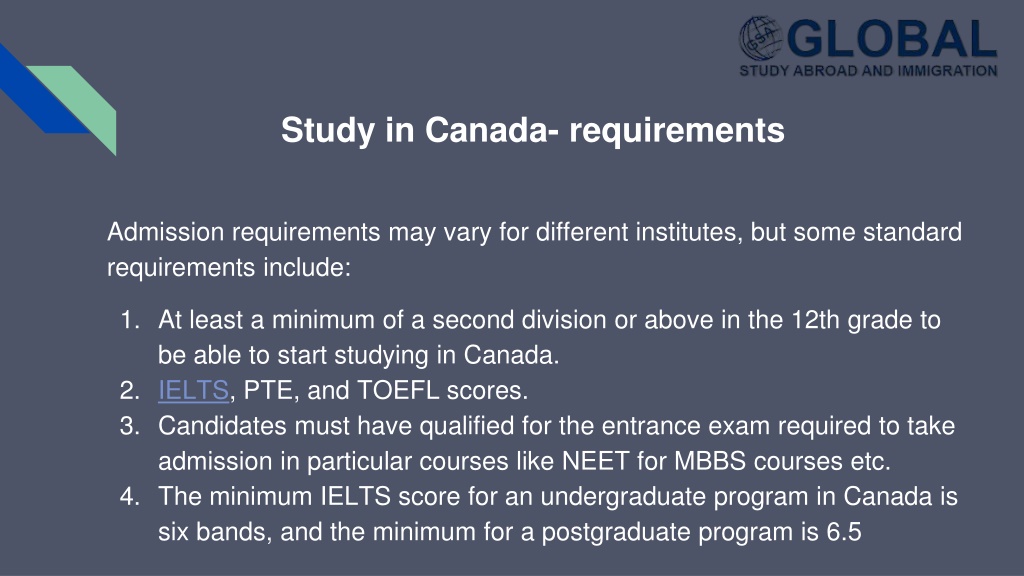 GLOBAL
STUDY ABROAD AND IMMIGRATION

Study in Canada- requirements

Admission requirements may vary for different institutes, but some standard requirements include:

1. At least a minimum of a second division or above in the 12th grade to be able to start studying in Canada.
2. IELTS, PTE, and TOEFL scores.
3. Candidates must have qualified for the entrance exam required to take admission in particular courses like NEET for MBBS courses etc.
4. The minimum IELTS score for an undergraduate program in Canada is six bands, and the minimum for a postgraduate program is 6.5